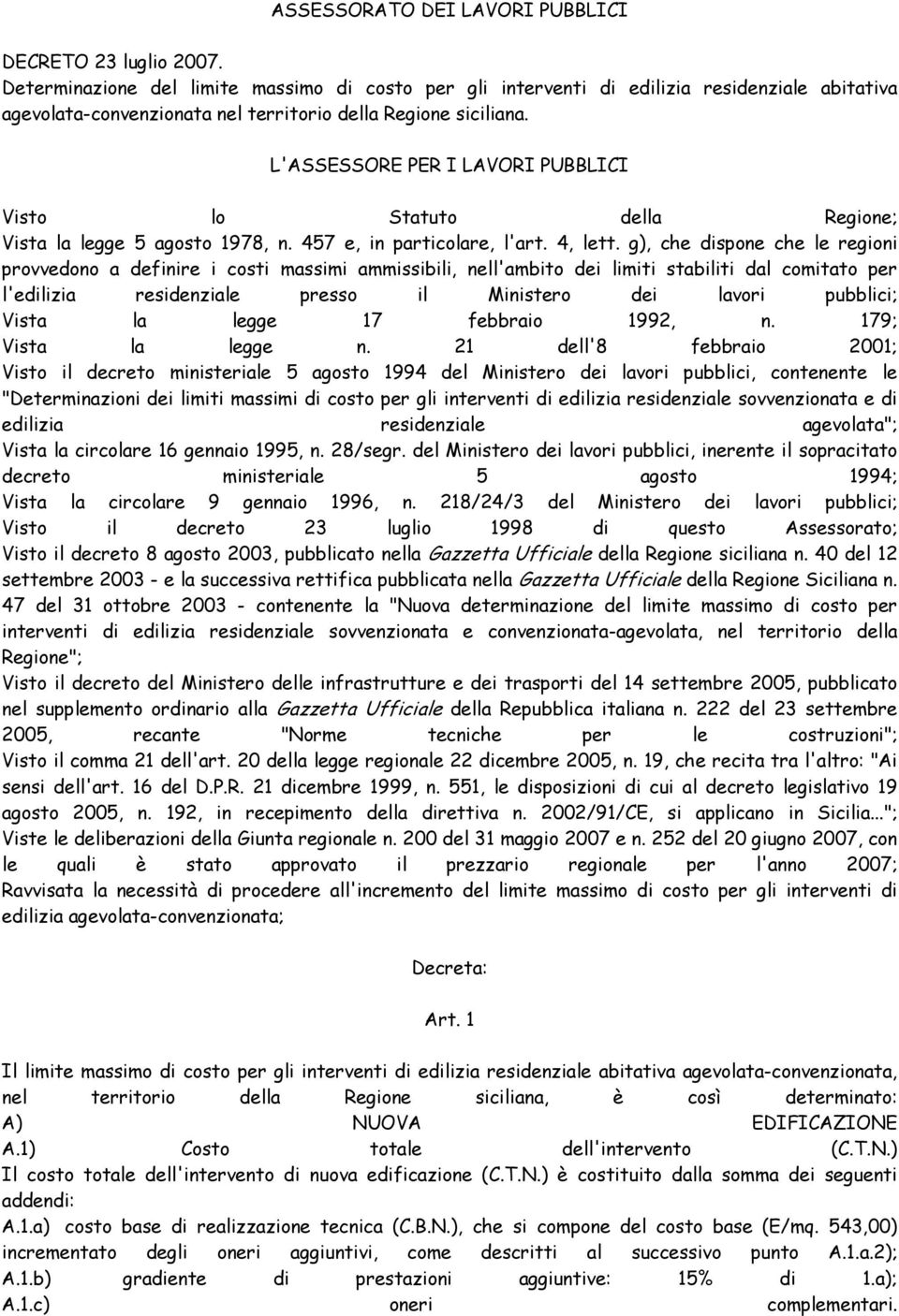 ASSESSORATO DEI LAVORI PUBBLICI

DECRETO 23 luglio 2007.
Determinazione del limite massimo di costo per gli interventi di edilizia residenziale abitativa agevolata-convenzionata nel territorio della Regione siciliana.

L'ASSESSORE PER I LAVORI PUBBLICI

Visto lo Statuto della Regione;
Vista la legge 5 agosto 1978, n. 457 e, in particolare, l'art. 4, lett. g), che dispone che le regioni provvedono a definire i costi massimi ammissibili, nell'ambito dei limiti stabiliti dal comitato per l'edilizia residenziale presso il Ministero dei lavori pubblici;
Vista la legge 17 febbraio 1992, n. 179;
Vista la legge n. 21 dell'8 febbraio 2001;
Visto il decreto ministeriale 5 agosto 1994 del Ministero dei lavori pubblici, contenente le "Determinazioni dei limiti massimi di costo per gli interventi di edilizia residenziale sovvenzionata e di edilizia residenziale agevolata";
Vista la circolare 16 gennaio 1995, n. 28/segr. del Ministero dei lavori pubblici, inerente il sopracitato decreto ministeriale 5 agosto 1994;
Vista la circolare 9 gennaio 1996, n. 218/24/3 del Ministero dei lavori pubblici;
Visto il decreto 23 luglio 1998 di questo Assessorato;
Visto il decreto 8 agosto 2003, pubblicato nella Gazzetta Ufficiale della Regione siciliana n. 40 del 12 settembre 2003 - e la successiva rettifica pubblicata nella Gazzetta Ufficiale della Regione Siciliana n. 47 del 31 ottobre 2003 - contenente la "Nuova determinazione del limite massimo di costo per interventi di edilizia residenziale sovvenzionata e convenzionata-agevolata, nel territorio della Regione";
Visto il decreto del Ministero delle infrastrutture e dei trasporti del 14 settembre 2005, pubblicato nel supplemento ordinario alla Gazzetta Ufficiale della Repubblica italiana n. 222 del 23 settembre 2005, recante "Norme tecniche per le costruzioni";
Visto il comma 21 dell'art. 20 della legge regionale 22 dicembre 2005, n. 19, che recita tra l'altro: "Ai sensi dell'art. 16 del D.P.R. 21 dicembre 1999, n. 551, le disposizioni di cui al decreto legislativo 19 agosto 2005, n. 192, in recepimento della direttiva n. 2002/91/CE, si applicano in Sicilia...";
Viste le deliberazioni della Giunta regionale n. 200 del 31 maggio 2007 e n. 252 del 20 giugno 2007, con le quali è stato approvato il prezzario regionale per l'anno 2007;
Ravvisata la necessità di procedere all'incremento del limite massimo di costo per gli interventi di edilizia agevolata-convenzionata;

Decreta:

Art. 1

Il limite massimo di costo per gli interventi di edilizia residenziale abitativa agevolata-convenzionata, nel territorio della Regione siciliana, è così determinato:
A) NUOVA EDIFICAZIONE
A.1) Costo totale dell'intervento (C.T.N.)
Il costo totale dell'intervento di nuova edificazione (C.T.N.) è costituito dalla somma dei seguenti addendi:
A.1.a) costo base di realizzazione tecnica (C.B.N.), che si compone del costo base (E/mq. 543,00) incrementato degli oneri aggiuntivi, come descritti al successivo punto A.1.a.2);
A.1.b) gradiente di prestazioni aggiuntive: 15% di 1.a);
A.1.c) oneri complementari.